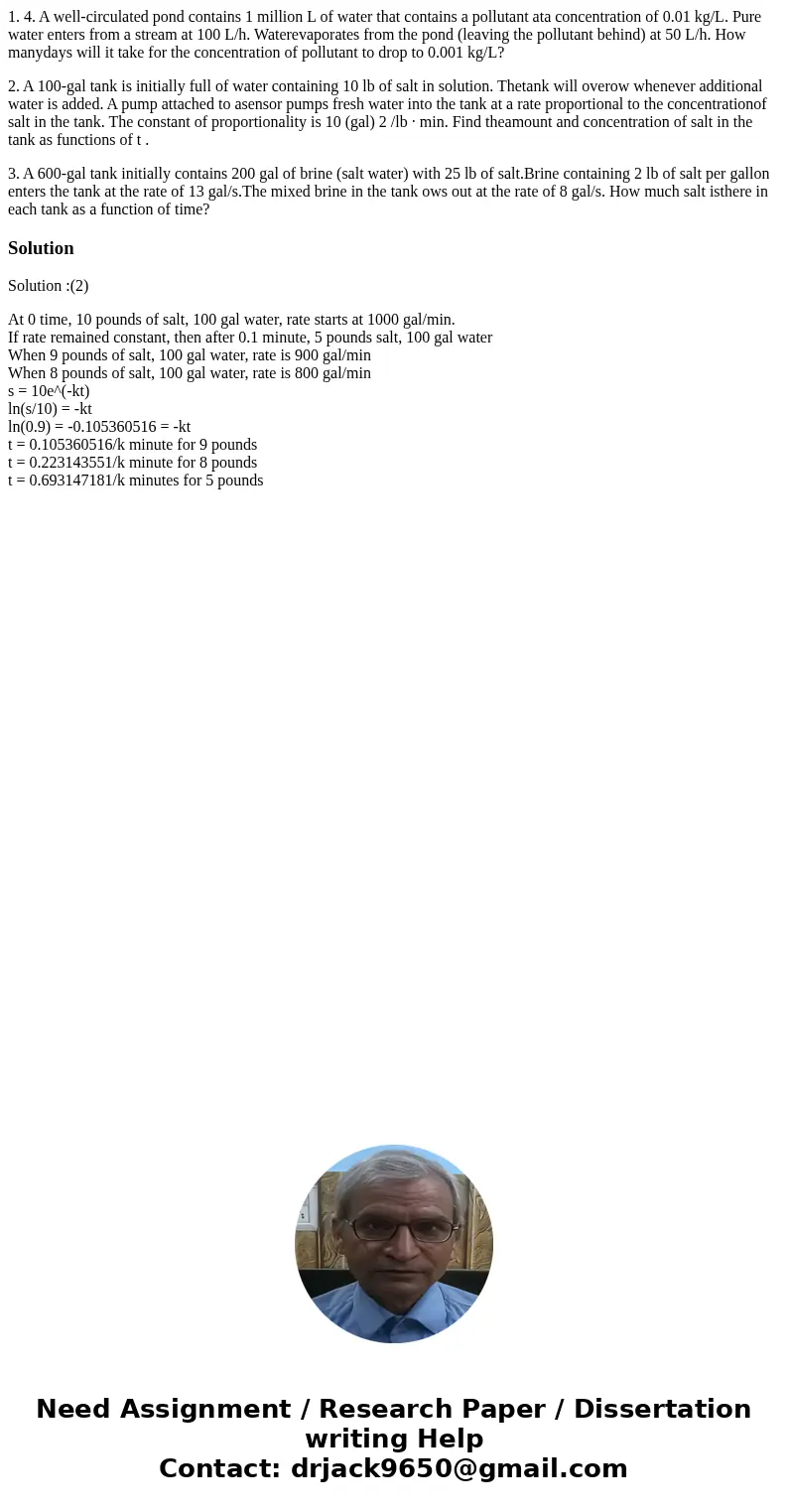 1. 4. A well-circulated pond contains 1 million L of water that contains a pollutant ata concentration of 0.01 kg/L. Pure water enters from a stream at 100 L/h. Waterevaporates from the pond (leaving the pollutant behind) at 50 L/h. How manydays will it take for the concentration of pollutant to drop to 0.001 kg/L?

2. A 100-gal tank is initially full of water containing 10 lb of salt in solution. Thetank will overow whenever additional water is added. A pump attached to asensor pumps fresh water into the tank at a rate proportional to the concentrationof salt in the tank. The constant of proportionality is 10 (gal) 2 /lb · min. Find theamount and concentration of salt in the tank as functions of t .

3. A 600-gal tank initially contains 200 gal of brine (salt water) with 25 lb of salt.Brine containing 2 lb of salt per gallon enters the tank at the rate of 13 gal/s.The mixed brine in the tank ows out at the rate of 8 gal/s. How much salt isthere in each tank as a function of time?

Solution

Solution :(2)

At 0 time, 10 pounds of salt, 100 gal water, rate starts at 1000 gal/min.
If rate remained constant, then after 0.1 minute, 5 pounds salt, 100 gal water
When 9 pounds of salt, 100 gal water, rate is 900 gal/min
When 8 pounds of salt, 100 gal water, rate is 800 gal/min
s = 10e^(-kt)
ln(s/10) = -kt
ln(0.9) = -0.105360516 = -kt
t = 0.105360516/k minute for 9 pounds
t = 0.223143551/k minute for 8 pounds
t = 0.693147181/k minutes for 5 pounds

Need Assignment / Research Paper / Dissertation writing Help
Contact: drjack9650@gmail.com